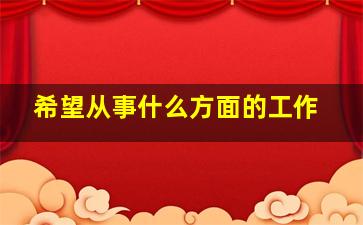 希望从事什么方面的工作